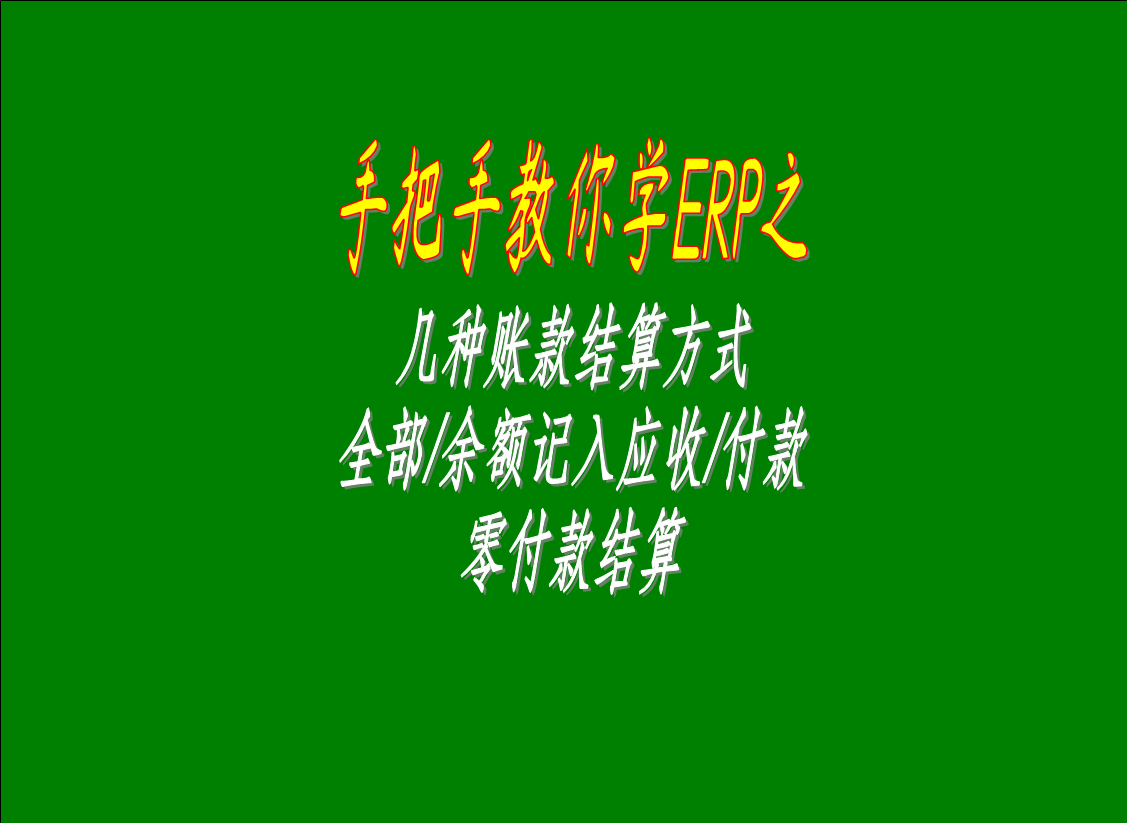 手把手教你学ERP之

几种账款结算方式
全部/余额记入应收/付款
零付款结算